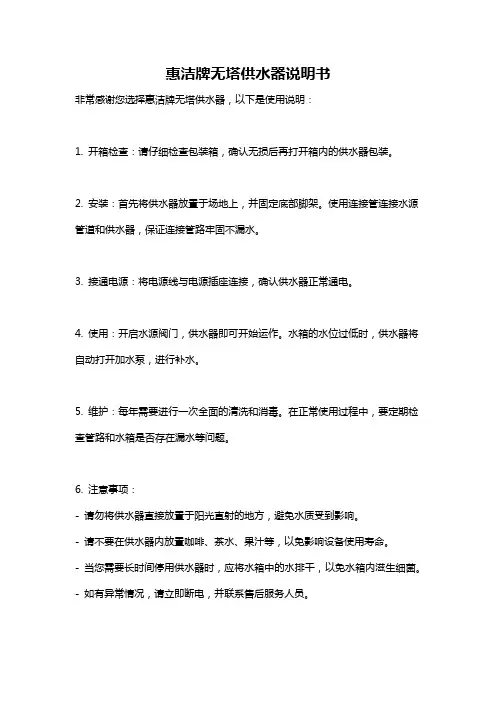 惠洁牌无塔供水器说明书

非常感谢您选择惠洁牌无塔供水器，以下是使用说明：

1. 开箱检查：请仔细检查包装箱，确认无损后再打开箱内的供水器包装。

2. 安装：首先将供水器放置于场地上，并固定底部脚架。使用连接管连接水源管道和供水器，保证连接管路牢固不漏水。

3. 接通电源：将电源线与电源插座连接，确认供水器正常通电。

4. 使用：开启水源阀门，供水器即可开始运作。水箱的水位过低时，供水器将自动打开加水泵，进行补水。

5. 维护：每年需要进行一次全面的清洗和消毒。在正常使用过程中，要定期检查管路和水箱是否存在漏水等问题。

6. 注意事项：

- 请勿将供水器直接放置于阳光直射的地方，避免水质受到影响。
- 请不要在供水器内放置咖啡、茶水、果汁等，以免影响设备使用寿命。
- 当您需要长时间停用供水器时，应将水箱中的水排干，以免水箱内滋生细菌。
- 如有异常情况，请立即断电，并联系售后服务人员。